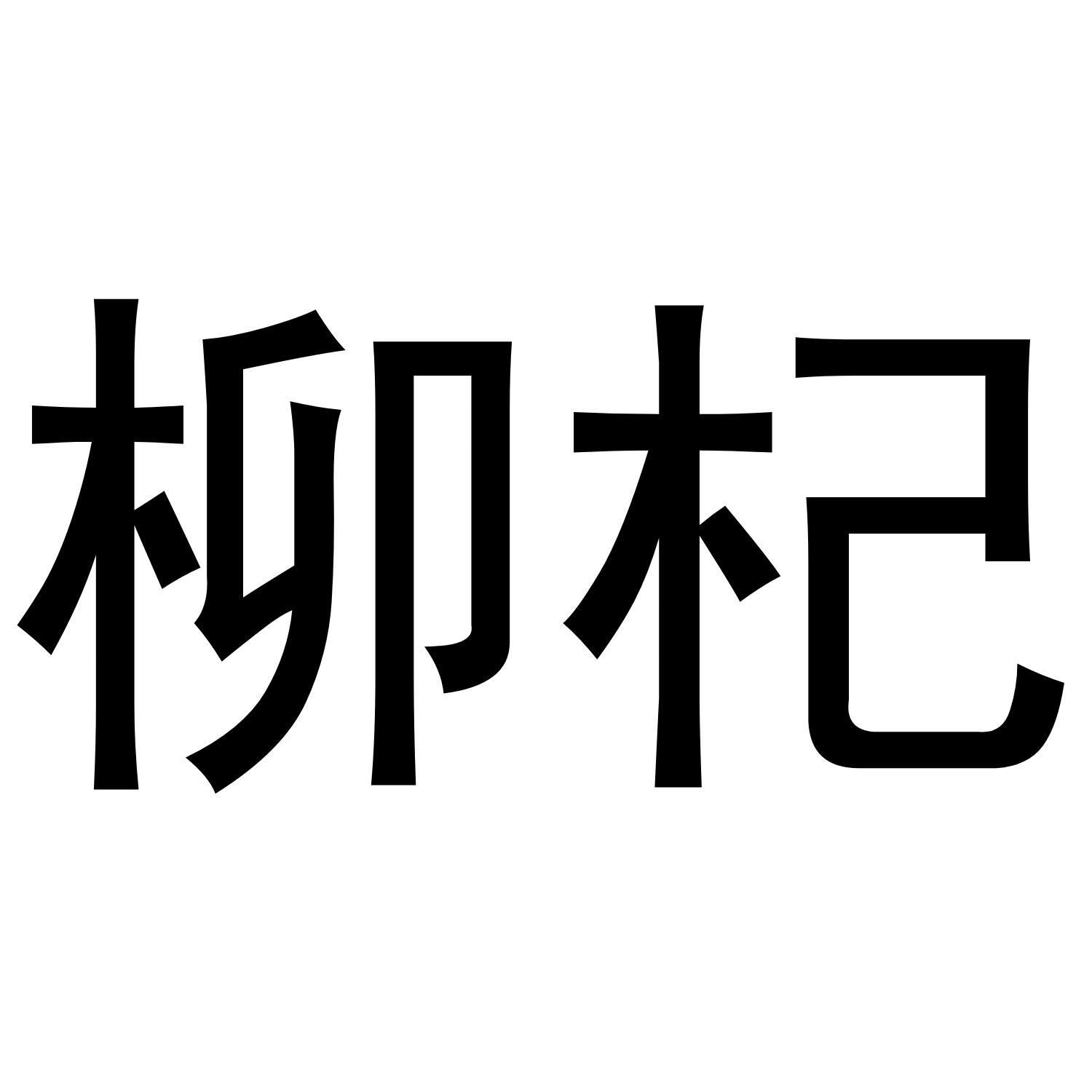 柳杞